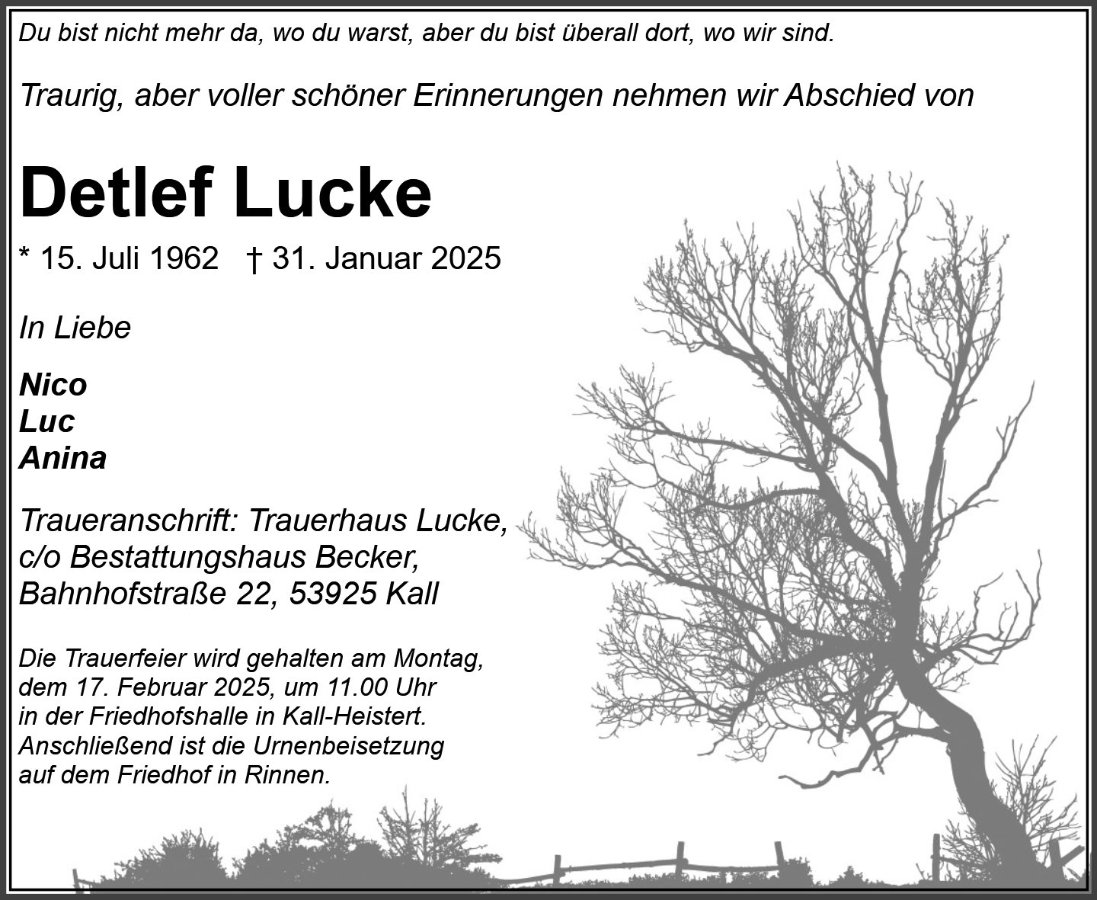 Du bist nicht mehr da, wo du warst, aber du bist überall dort, wo wir sind.

Traurig, aber voller schöner Erinnerungen nehmen wir Abschied von

Detlef Lucke

* 15. Juli 1962 † 31. Januar 2025

In Liebe

Nico
Luc
Anina

Traueranschrift: Trauerhaus Lucke, c/o Bestattungshaus Becker, Bahnhofstraße 22, 53925 Kall

Die Trauerfeier wird gehalten am Montag, dem 17. Februar 2025, um 11.00 Uhr in der Friedhofshalle in Kall-Heistert. Anschließend ist die Urnenbeisetzung auf dem Friedhof in Rinnen.